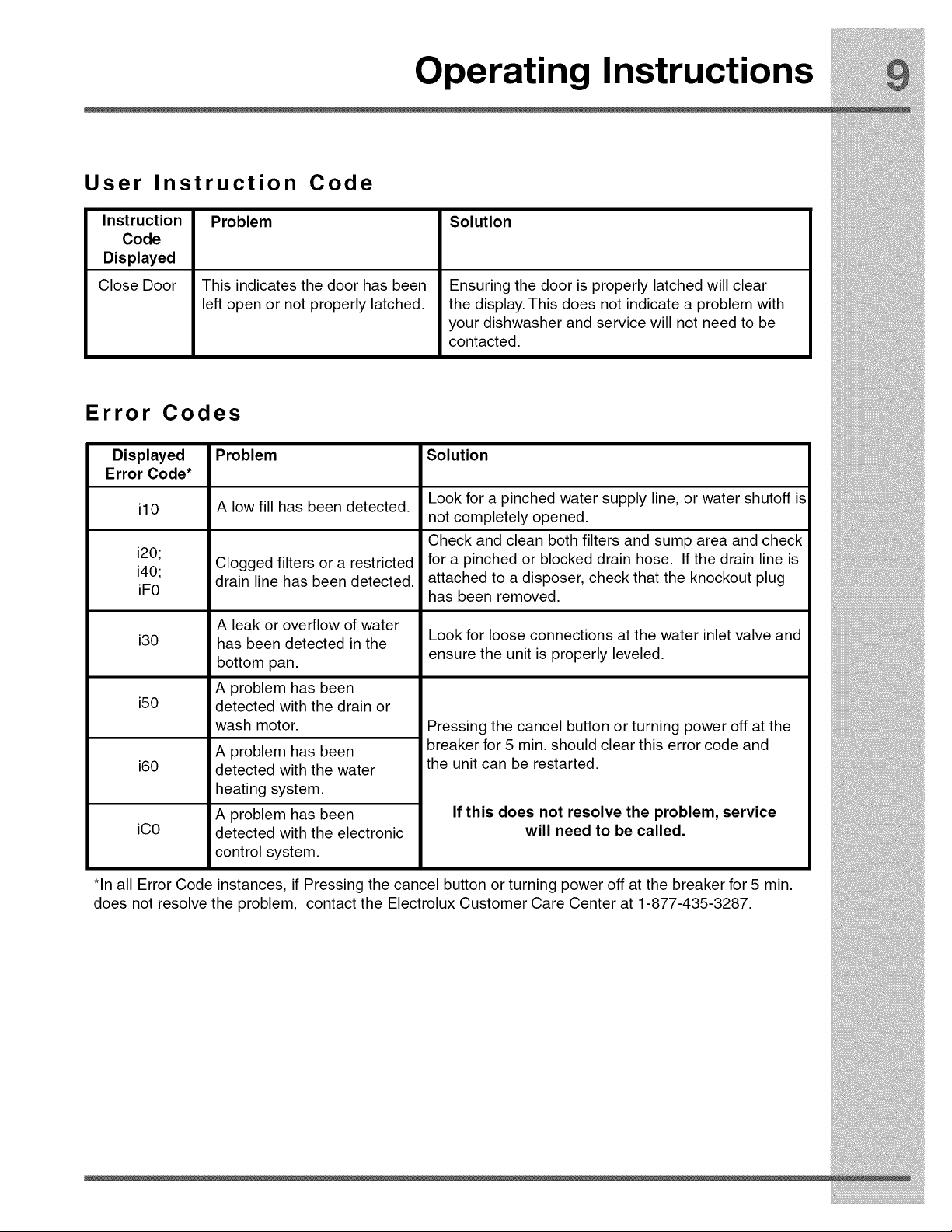 Operating Instructions 9

User Instruction Code

| Instruction Code Displayed | Problem | Solution |
|---|---|---|
| Close Door | This indicates the door has been left open or not properly latched. | Ensuring the door is properly latched will clear the display. This does not indicate a problem with your dishwasher and service will not need to be contacted. |

Error Codes

| Displayed Error Code* | Problem | Solution |
|---|---|---|
| i10 | A low fill has been detected. | Look for a pinched water supply line, or water shutoff is not completely opened. |
| i20; i40; iF0 | Clogged filters or a restricted drain line has been detected. | Check and clean both filters and sump area and check for a pinched or blocked drain hose. If the drain line is attached to a disposer, check that the knockout plug has been removed. |
| i30 | A leak or overflow of water has been detected in the bottom pan. | Look for loose connections at the water inlet valve and ensure the unit is properly leveled. |
| i50 | A problem has been detected with the drain or wash motor. | Pressing the cancel button or turning power off at the breaker for 5 min. should clear this error code and the unit can be restarted. If this does not resolve the problem, service will need to be called. |
| i60 | A problem has been detected with the water heating system. | |
| iC0 | A problem has been detected with the electronic control system. | |

*In all Error Code instances, if Pressing the cancel button or turning power off at the breaker for 5 min. does not resolve the problem, contact the Electrolux Customer Care Center at 1-877-435-3287.